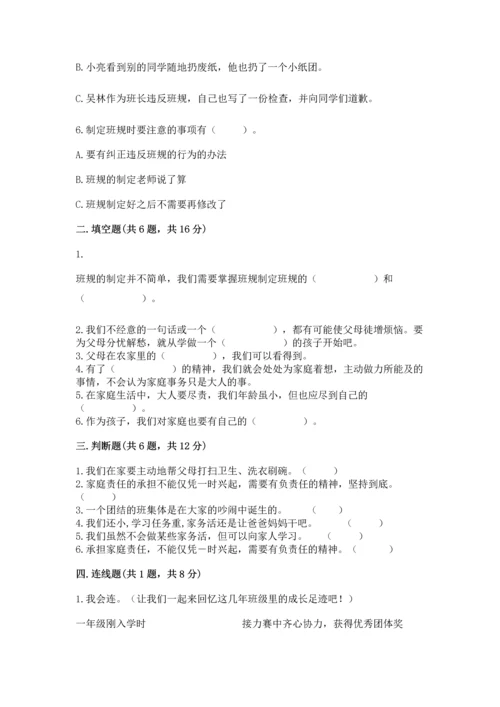 B. 小亮看到别的同学随地扔废纸，他也扔了一个小纸团。

C. 吴林作为班长违反班规，自己也写了一份检查，并向同学们道歉。

6. 制定班规时要注意的事项有（　　）。

A. 要有纠正违反班规的行为的办法

B. 班规的制定老师说了算

C. 班规制定好之后不需要再修改了

二. 填空题(共 6 题，共 16 分)

1.

班规的制定并不简单，我们需要掌握班规制定班规的（　　　　　）和（　　　　　）。

2. 我们不经意的一句话或一个（　　　　　），都有可能使父母徒增烦恼。要为父母分忧解愁，就从学做一个（　　　　　）的孩子开始吧。
3. 父母在农家里的（　　　　　），我们可以看得到。
4. 有了（　　　　　）的精神，我们就会处处为家庭着想，主动做力所能及的事情，不会认为家庭事务只是大人的事。
5. 在家庭生活中，大人要尽责，我们年龄虽小，但也应尽到自己的（　　　）。
6. 作为孩子，我们对家庭也要有自己的（　　　　　）。

三. 判断题(共 6 题，共 12 分)

1. 我们在家要主动地帮父母打扫卫生、洗衣刷碗。（　　）
2. 家庭责任的承担不能仅凭一时兴起，需要有负责任的精神，坚持到底。（　　）
3. 一个团结的班集体是在大家的吵闹中诞生的。（　　）
4. 我们还小，学习任务重，家务活还是让爸爸妈妈干吧。（　　）
5. 我们虽然不会做某些家务活，但可以向家人学习。（　　）
6. 承担家庭责任，不能仅凭一时兴起，需要有负责任的精神。（　　）

四. 连线题(共 1 题，共 8 分)

1. 我会连。（让我们一起来回忆这几年班级里的成长足迹吧！）

一年级刚入学时

接力赛中齐心协力，获得优秀团体奖